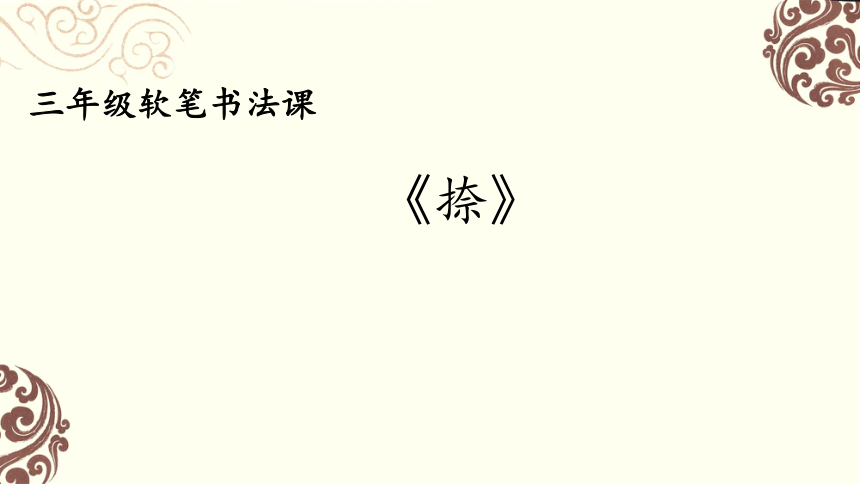 三年级软笔书法课

《捺》